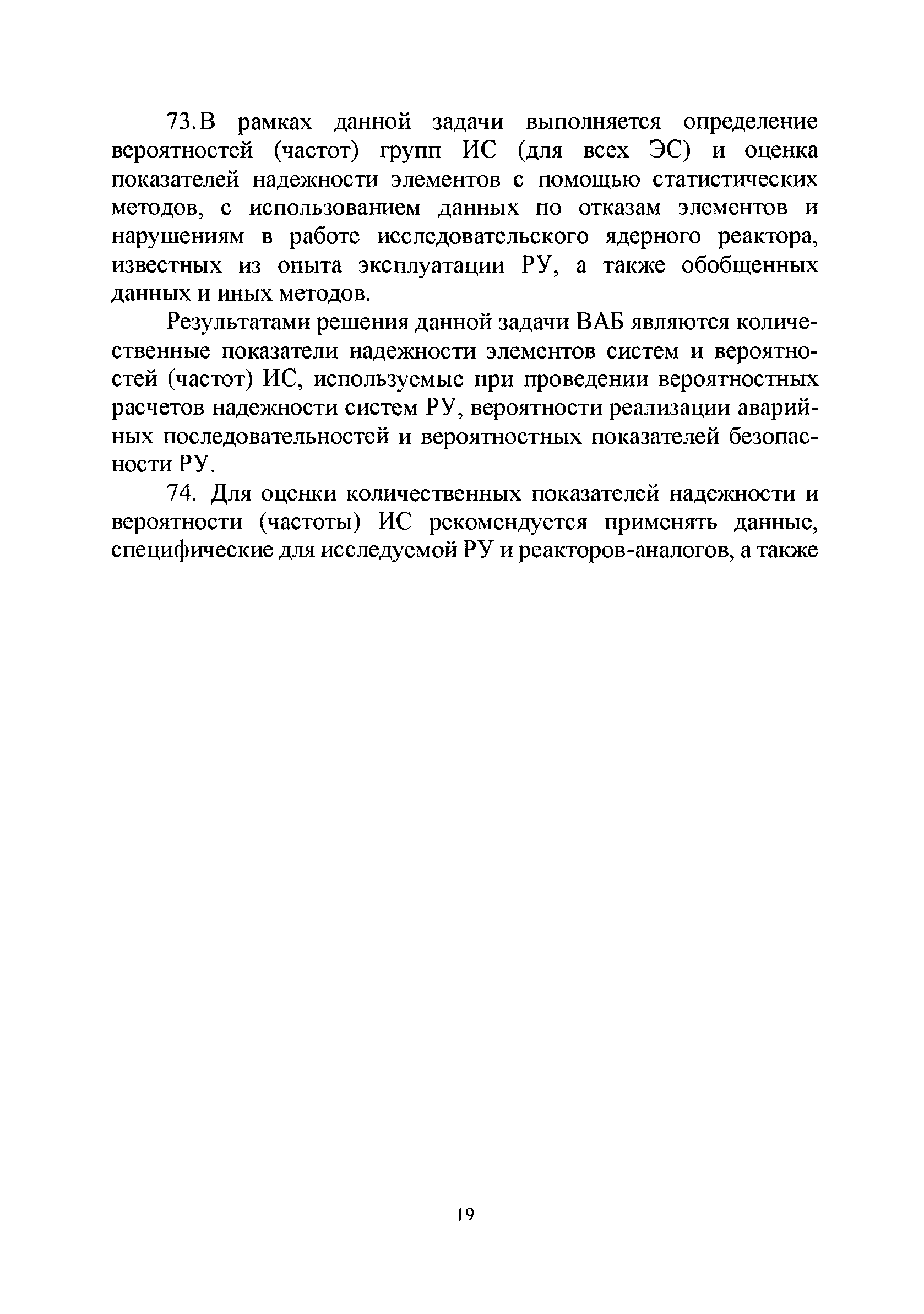 73.В рамках данной задачи выполняется определение вероятностей (частот) групп ИС (для всех ЭС) и оценка показателей надежности элементов с помощью статистических методов, с использованием данных по отказам элементов и нарушениям в работе исследовательского ядерного реактора, известных из опыта эксплуатации РУ, а также обобщенных данных и иных методов.

Результатами решения данной задачи ВАБ являются количественные показатели надежности элементов систем и вероятностей (частот) ИС, используемые при проведении вероятностных расчетов надежности систем РУ, вероятности реализации аварийных последовательностей и вероятностных показателей безопасности РУ.

74. Для оценки количественных показателей надежности и вероятности (частоты) ИС рекомендуется применять данные, специфические для исследуемой РУ и реакторов-аналогов, а также

19